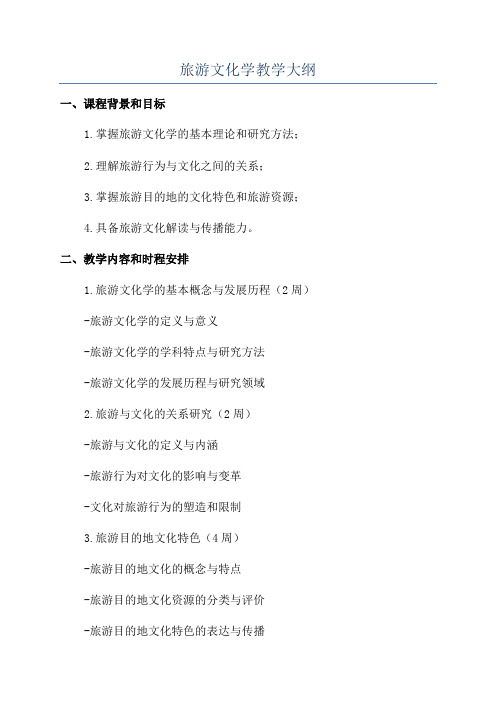 旅游文化学教学大纲

一、课程背景和目标

1.掌握旅游文化学的基本理论和研究方法；

2.理解旅游行为与文化之间的关系；

3.掌握旅游目的地的文化特色和旅游资源；

4.具备旅游文化解读与传播能力。

二、教学内容和时程安排

1.旅游文化学的基本概念与发展历程（2周）

-旅游文化学的定义与意义

-旅游文化学的学科特点与研究方法

-旅游文化学的发展历程与研究领域

2.旅游与文化的关系研究（2周）

-旅游与文化的定义与内涵

-旅游行为对文化的影响与变革

-文化对旅游行为的塑造和限制

3.旅游目的地文化特色（4周）

-旅游目的地文化的概念与特点

-旅游目的地文化资源的分类与评价

-旅游目的地文化特色的表达与传播